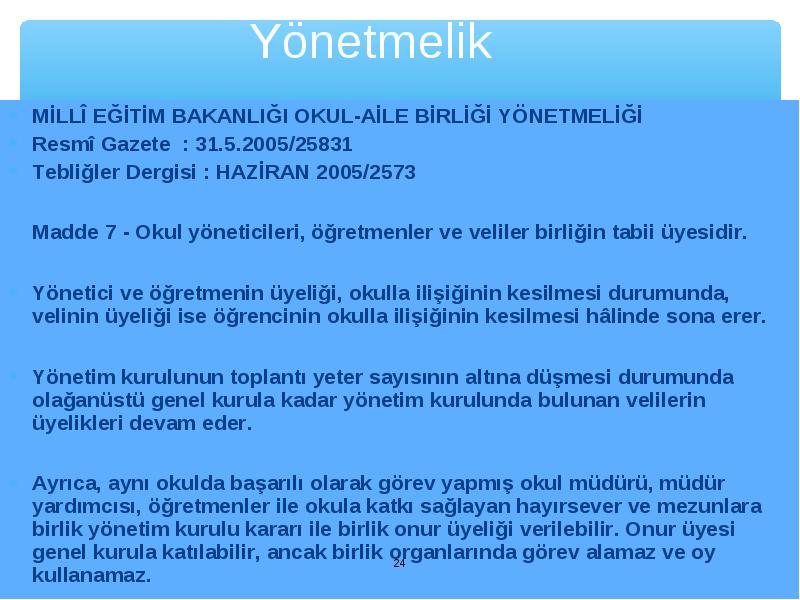 Yönetmelik

MİLLÎ EĞİTİM BAKANLIĞI OKUL-AİLE BİRLİĞİ YÖNETMELİĞİ

Resmî Gazete : 31.5.2005/25831

Tebliğler Dergisi : HAZİRAN 2005/2573

Madde 7 - Okul yöneticileri, öğretmenler ve veliler birliğin tabii üyesidir.

Yönetici ve öğretmenin üyeliği, okulla ilişiğinin kesilmesi durumunda, velinin üyeliği ise öğrencinin okulla ilişiğinin kesilmesi hâlinde sona erer.

Yönetim kurulunun toplantı yeter sayısının altına düşmesi durumunda olağanüstü genel kurula kadar yönetim kurulunda bulunan velilerin üyelikleri devam eder.

Ayrıca, aynı okulda başarılı olarak görev yapmış okul müdürü, müdür yardımcısı, öğretmenler ile okula katkı sağlayan hayırsever ve mezunlara birlik yönetim kurulu kararı ile birlik onur üyeliği verilebilir. Onur üyesi genel kurula katılabilir, ancak birlik organlarında görev alamaz ve oy kullanamaz.

24